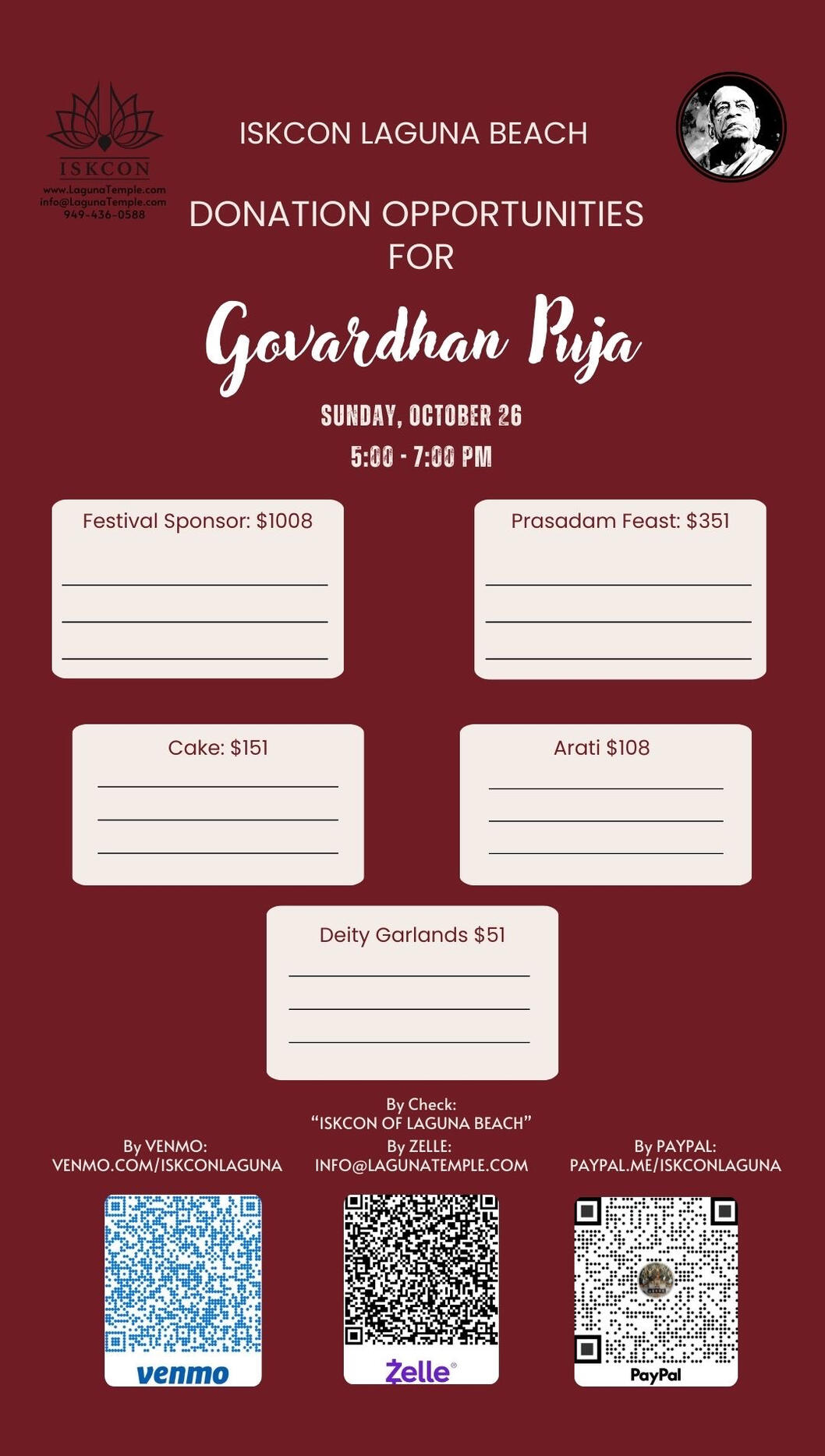 ISKCON
www.LagunaTemple.com
info@LagunaTemple.com
949-436-0588

ISKCON LAGUNA BEACH

DONATION OPPORTUNITIES FOR

Govardhan Puja

SUNDAY, OCTOBER 26
5:00 - 7:00 PM

Festival Sponsor: $1008

Prasadam Feast: $351

Cake: $151

Arati $108

Deity Garlands $51

By Check:
"ISKCON OF LAGUNA BEACH"

By VENMO:
VENMO.COM/ISKCONLAGUNA

By ZELLE:
INFO@LAGUNATEMPLE.COM

By PAYPAL:
PAYPAL.ME/ISKCONLAGUNA

venmo

Zelle

PayPal